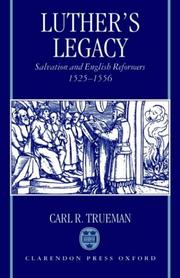 LUTHER'S LEGACY

Salvation and English Reformers 1525–1556

CARL R. TRUEMAN

CLARENDON PRESS OXFORD